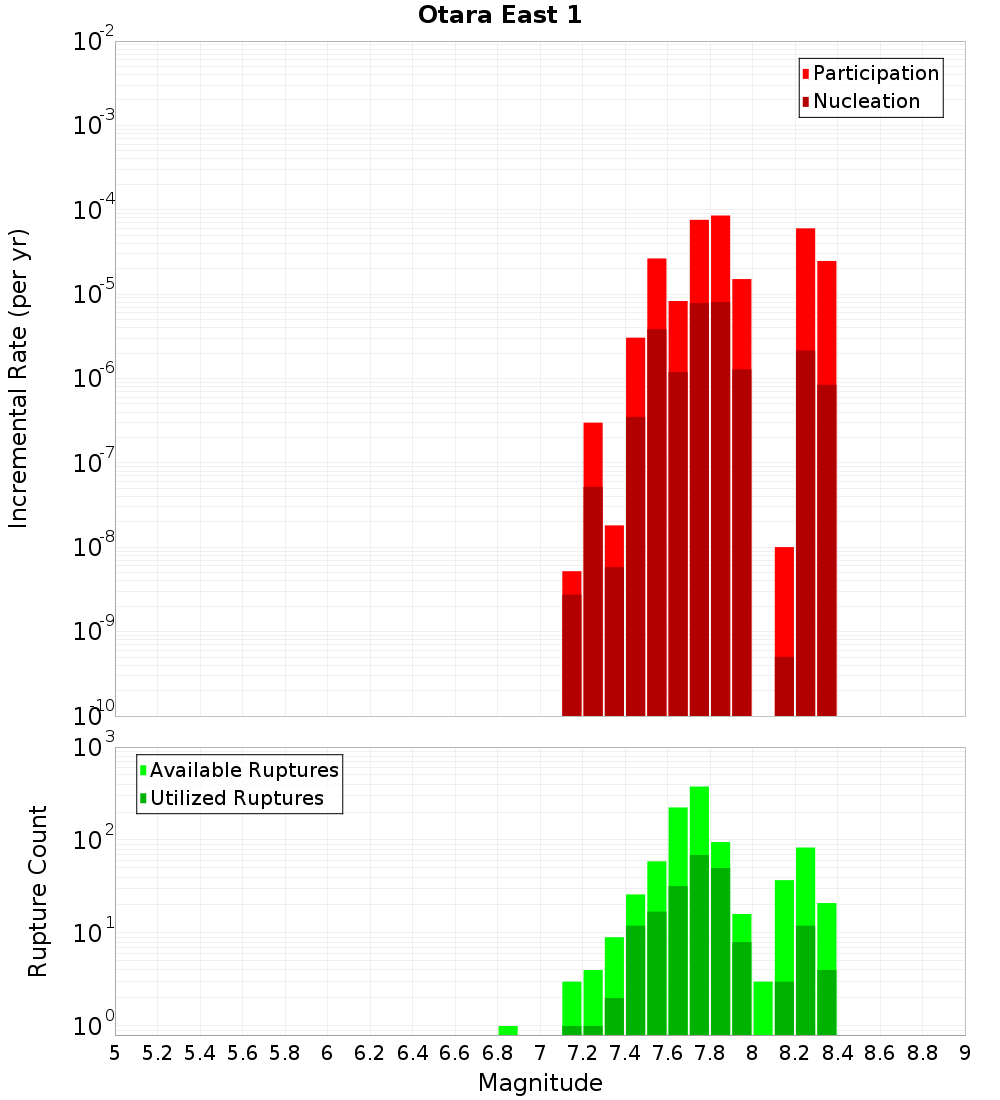 Otara East 1

Participation
Nucleation

Incremental Rate (per yr)

$10^{-2}$
$10^{-3}$
$10^{-4}$
$10^{-5}$
$10^{-6}$
$10^{-7}$
$10^{-8}$
$10^{-9}$
$10^{-10}$

Available Ruptures
Utilized Ruptures

Rupture Count

$10^{3}$
$10^{2}$
$10^{1}$
$10^{0}$

5 5.2 5.4 5.6 5.8 6 6.2 6.4 6.6 6.8 7 7.2 7.4 7.6 7.8 8 8.2 8.4 8.6 8.8 9

Magnitude